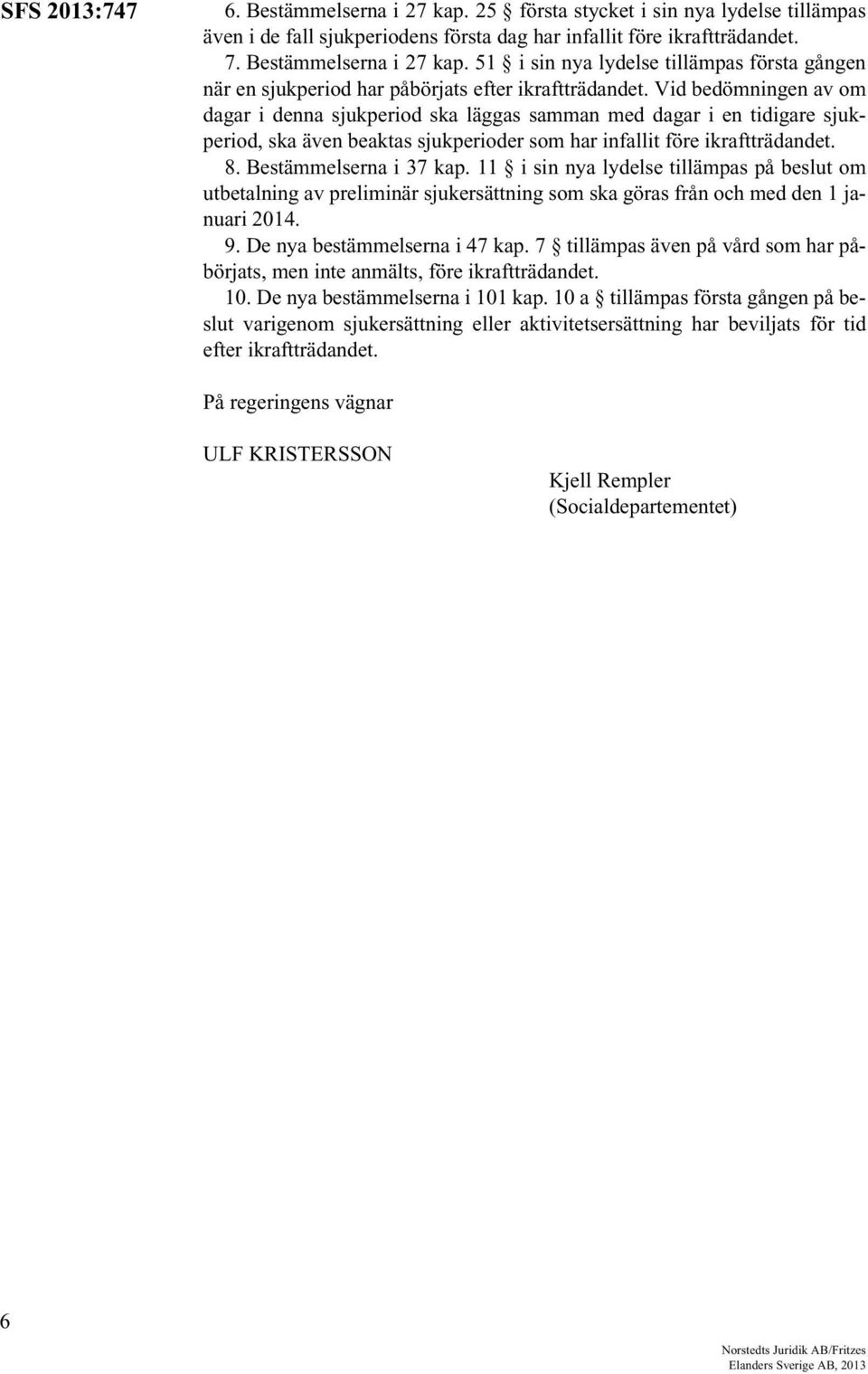 SFS 2013:747

6. Bestämmelserna i 27 kap. 25 § första stycket i sin nya lydelse tillämpas även i de fall sjukperiodens första dag har infallit före ikraftträdandet.

7. Bestämmelserna i 27 kap. 51 § i sin nya lydelse tillämpas första gången när en sjukperiod har påbörjats efter ikraftträdandet. Vid bedömningen av om dagar i denna sjukperiod ska läggas samman med dagar i en tidigare sjukperiod, ska även beaktas sjukperioder som har infallit före ikraftträdandet.

8. Bestämmelserna i 37 kap. 11 § i sin nya lydelse tillämpas på beslut om utbetalning av preliminär sjukersättning som ska göras från och med den 1 januari 2014.

9. De nya bestämmelserna i 47 kap. 7 § tillämpas även på vård som har påbörjats, men inte anmälts, före ikraftträdandet.

10. De nya bestämmelserna i 101 kap. 10 a § tillämpas första gången på beslut varigenom sjukersättning eller aktivitetsersättning har beviljats för tid efter ikraftträdandet.

På regeringens vägnar

ULF KRISTERSSON

Kjell Rempler
(Socialdepartementet)

6

Norstedts Juridik AB/Fritzes
Elanders Sverige AB, 2013